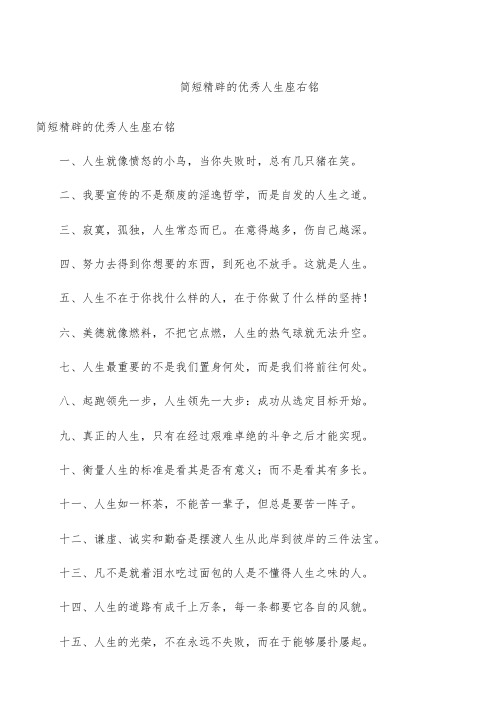 简短精辟的优秀人生座右铭

简短精辟的优秀人生座右铭

一、人生就像愤怒的小鸟，当你失败时，总有几只猪在笑。

二、我要宣传的不是颓废的淫逸哲学，而是自发的人生之道。

三、寂寞，孤独，人生常态而已。在意得越多，伤自己越深。

四、努力去得到你想要的东西，到死也不放手。这就是人生。

五、人生不在于你找什么样的人，在于你做了什么样的坚持！

六、美德就像燃料，不把它点燃，人生的热气球就无法升空。

七、人生最重要的不是我们置身何处，而是我们将前往何处。

八、起跑领先一步，人生领先一大步：成功从选定目标开始。

九、真正的人生，只有在经过艰难卓绝的斗争之后才能实现。

十、衡量人生的标准是看其是否有意义；而不是看其有多长。

十一、人生如一杯茶，不能苦一辈子，但总是要苦一阵子。

十二、谦虚、诚实和勤奋是摆渡人生从此岸到彼岸的三件法宝。

十三、凡不是就着泪水吃过面包的人是不懂得人生之味的人。

十四、人生的道路有成千上万条，每一条都要它各自的风貌。

十五、人生的光荣，不在永远不失败，而在于能够屡扑屡起。